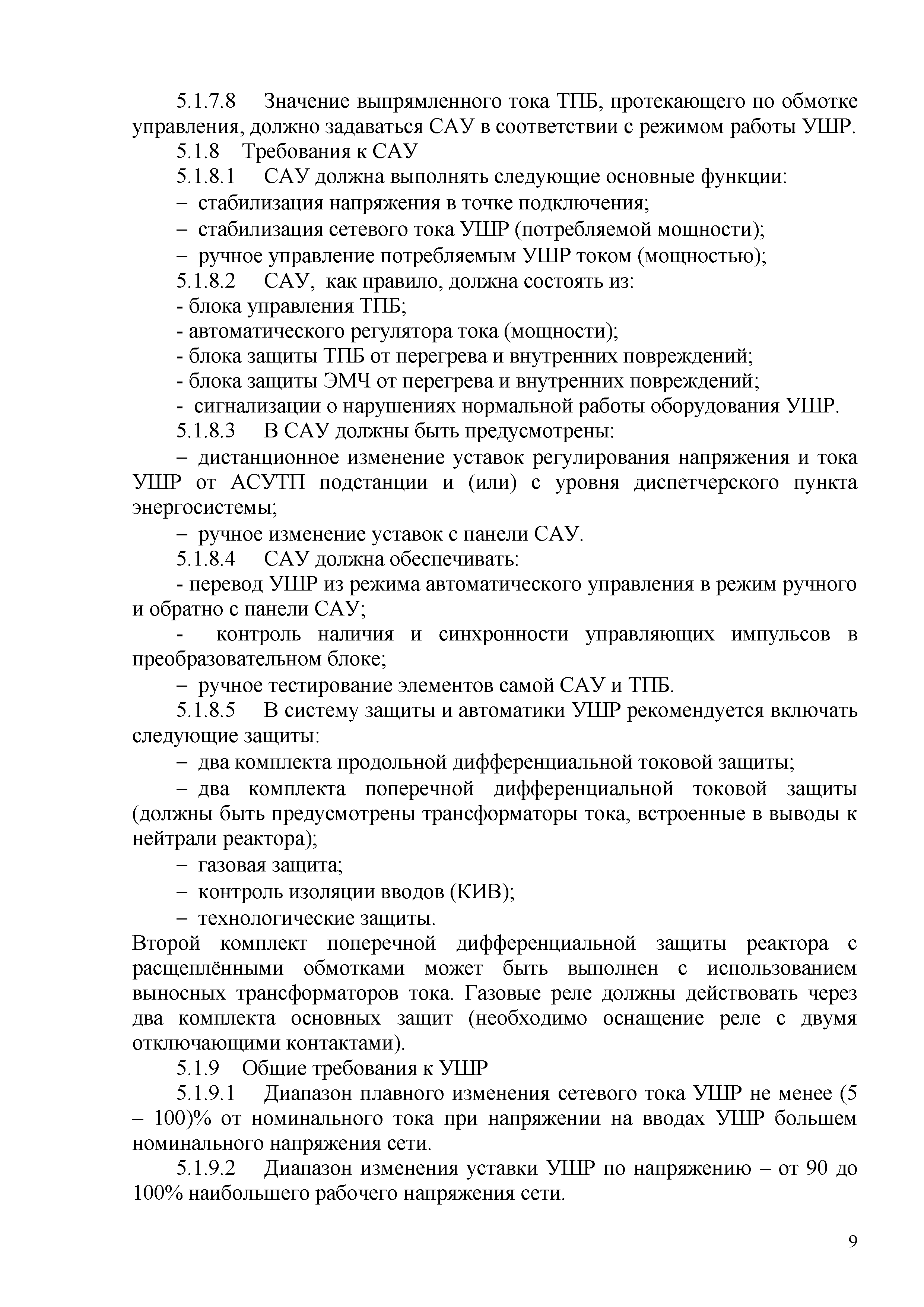 5.1.7.8 Значение выпрямленного тока ТПБ, протекающего по обмотке управления, должно задаваться САУ в соответствии с режимом работы УШР.

5.1.8 Требования к САУ

5.1.8.1 САУ должна выполнять следующие основные функции:

– стабилизация напряжения в точке подключения;

– стабилизация сетевого тока УШР (потребляемой мощности);

– ручное управление потребляемым УШР током (мощностью);

5.1.8.2 САУ, как правило, должна состоять из:

- блока управления ТПБ;

- автоматического регулятора тока (мощности);

- блока защиты ТПБ от перегрева и внутренних повреждений;

- блока защиты ЭМЧ от перегрева и внутренних повреждений;

- сигнализации о нарушениях нормальной работы оборудования УШР.

5.1.8.3 В САУ должны быть предусмотрены:

– дистанционное изменение уставок регулирования напряжения и тока УШР от АСУТП подстанции и (или) с уровня диспетчерского пункта энергосистемы;

– ручное изменение уставок с панели САУ.

5.1.8.4 САУ должна обеспечивать:

- перевод УШР из режима автоматического управления в режим ручного и обратно с панели САУ;

- контроль наличия и синхронности управляющих импульсов в преобразовательном блоке;

– ручное тестирование элементов самой САУ и ТПБ.

5.1.8.5 В систему защиты и автоматики УШР рекомендуется включать следующие защиты:

– два комплекта продольной дифференциальной токовой защиты;

– два комплекта поперечной дифференциальной токовой защиты (должны быть предусмотрены трансформаторы тока, встроенные в выводы к нейтрали реактора);

– газовая защита;

– контроль изоляции вводов (КИВ);

– технологические защиты.

Второй комплект поперечной дифференциальной защиты реактора с расщеплёнными обмотками может быть выполнен с использованием выносных трансформаторов тока. Газовые реле должны действовать через два комплекта основных защит (необходимо оснащение реле с двумя отключающими контактами).

5.1.9 Общие требования к УШР

5.1.9.1 Диапазон плавного изменения сетевого тока УШР не менее (5 – 100)% от номинального тока при напряжении на вводах УШР большем номинального напряжения сети.

5.1.9.2 Диапазон изменения уставки УШР по напряжению – от 90 до 100% наибольшего рабочего напряжения сети.

9